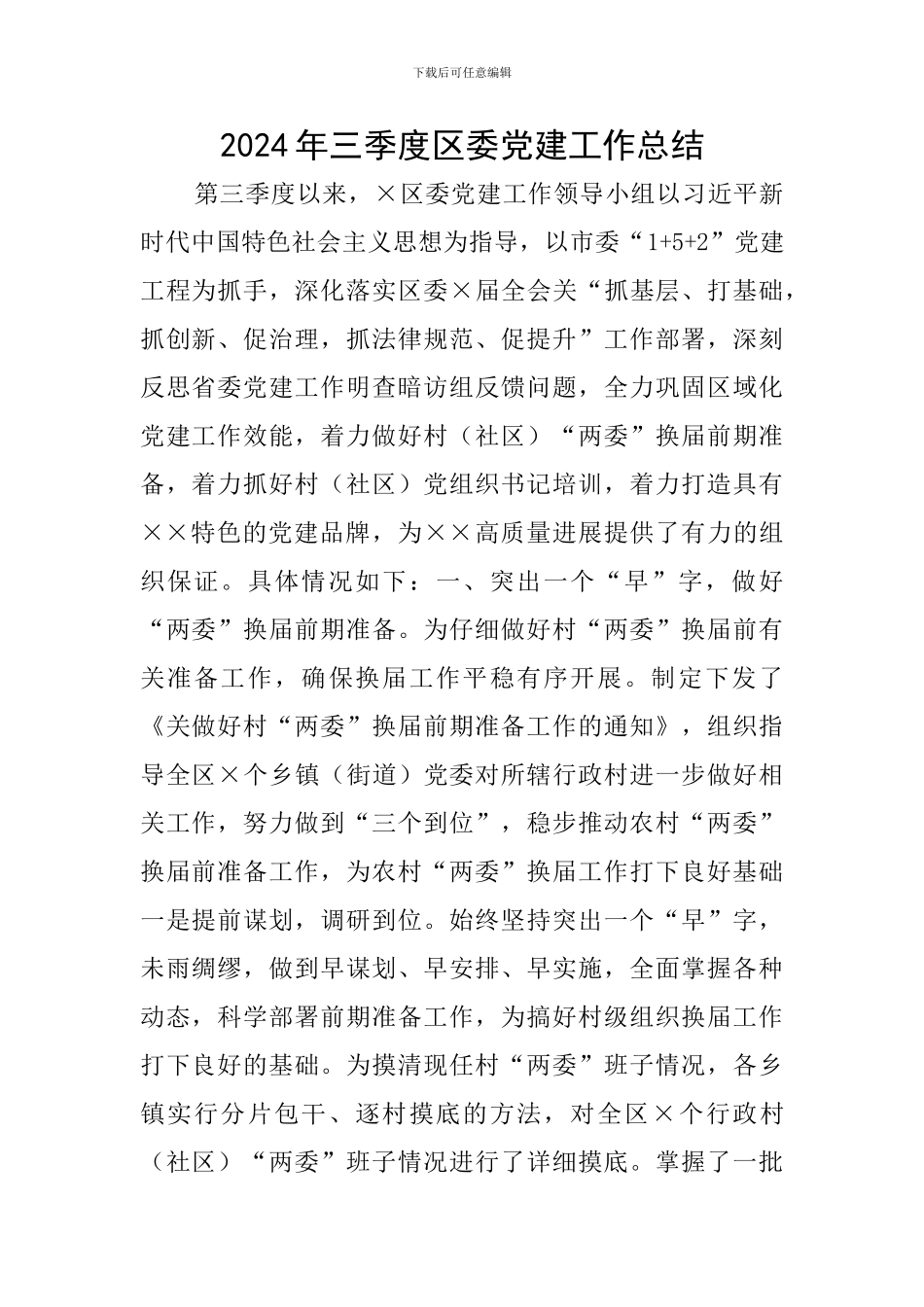 下载后可任意编辑

2024年三季度区委党建工作总结

第三季度以来，×区委党建工作领导小组以习近平新时代中国特色社会主义思想为指导，以市委“1+5+2”党建工程为抓手，深化落实区委×届全会关“抓基层、打基础，抓创新、促治理，抓法律规范、促提升”工作部署，深刻反思省委党建工作明查暗访组反馈问题，全力巩固区域化党建工作效能，着力做好村（社区）“两委”换届前期准备，着力抓好村（社区）党组织书记培训，着力打造具有××特色的党建品牌，为××高质量进展提供了有力的组织保证。具体情况如下：一、突出一个“早”字，做好“两委”换届前期准备。为仔细做好村“两委”换届前有关准备工作，确保换届工作平稳有序开展。制定下发了《关做好村“两委”换届前期准备工作的通知》，组织指导全区×个乡镇（街道）党委对所辖行政村进一步做好相关工作，努力做到“三个到位”，稳步推动农村“两委”换届前准备工作，为农村“两委”换届工作打下良好基础一是提前谋划，调研到位。始终坚持突出一个“早”字，未雨绸缪，做到早谋划、早安排、早实施，全面掌握各种动态，科学部署前期准备工作，为搞好村级组织换届工作打下良好的基础。为摸清现任村“两委”班子情况，各乡镇实行分片包干、逐村摸底的方法，对全区×个行政村（社区）“两委”班子情况进行了详细摸底。掌握了一批